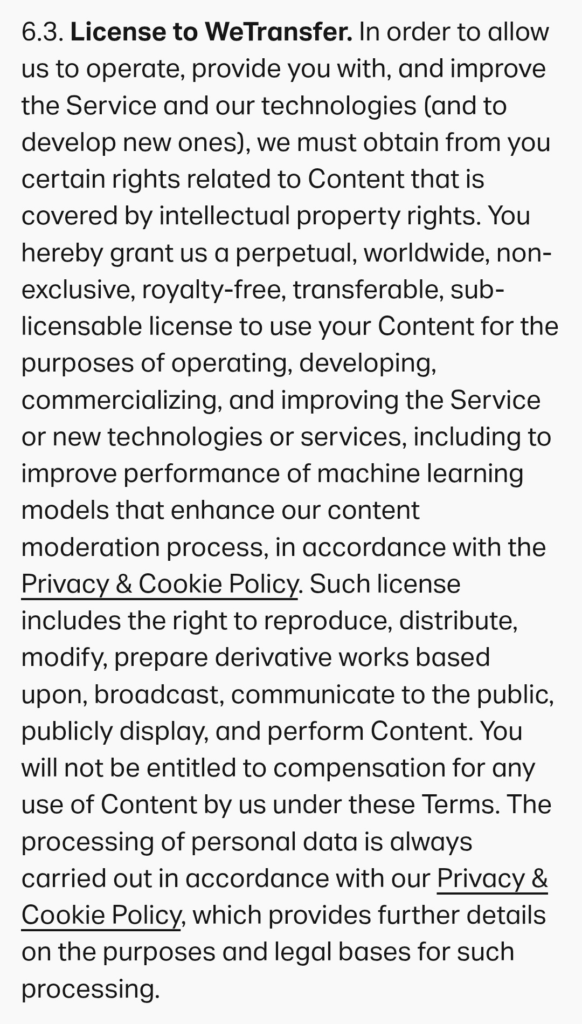 6.3. License to WeTransfer. In order to allow us to operate, provide you with, and improve the Service and our technologies (and to develop new ones), we must obtain from you certain rights related to Content that is covered by intellectual property rights. You hereby grant us a perpetual, worldwide, non-exclusive, royalty-free, transferable, sub-licensable license to use your Content for the purposes of operating, developing, commercializing, and improving the Service or new technologies or services, including to improve performance of machine learning models that enhance our content moderation process, in accordance with the Privacy & Cookie Policy. Such license includes the right to reproduce, distribute, modify, prepare derivative works based upon, broadcast, communicate to the public, publicly display, and perform Content. You will not be entitled to compensation for any use of Content by us under these Terms. The processing of personal data is always carried out in accordance with our Privacy & Cookie Policy, which provides further details on the purposes and legal bases for such processing.